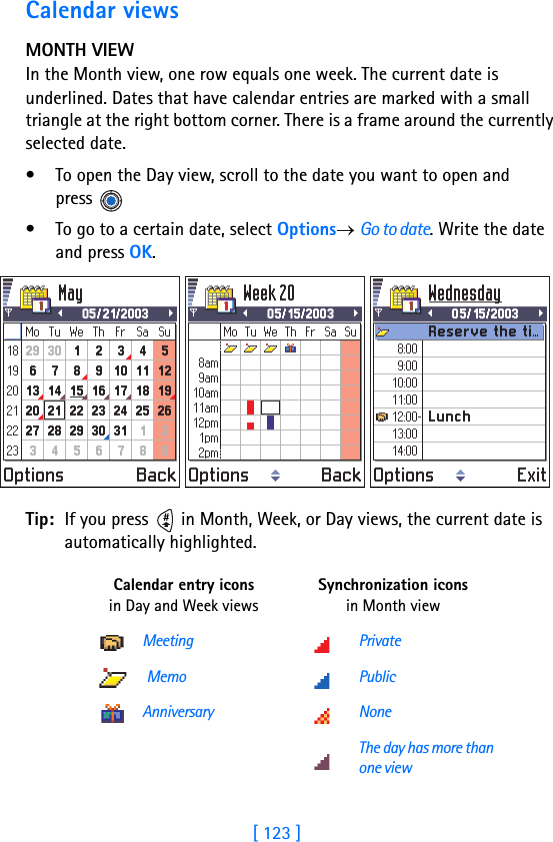 Calendar views

MONTH VIEW
In the Month view, one row equals one week. The current date is underlined. Dates that have calendar entries are marked with a small triangle at the right bottom corner. There is a frame around the currently selected date.

• To open the Day view, scroll to the date you want to open and press

• To go to a certain date, select Options→ Go to date. Write the date and press OK.

May
05/21/2003

| | Mo | Tu | We | Th | Fr | Sa | Su |
|---|---|---|---|---|---|---|---|
| 18 | 29 | 30 | 1 | 2 | 3 | 4 | 5 |
| 19 | 6 | 7 | 8 | 9 | 10 | 11 | 12 |
| 20 | 13 | 14 | 15 | 16 | 17 | 18 | 19 |
| 21 | 20 | 21 | 22 | 23 | 24 | 25 | 26 |
| 22 | 27 | 28 | 29 | 30 | 31 | 1 | 2 |
| 23 | 3 | 4 | 5 | 6 | 7 | 8 | 9 |

Options Back

Week 20
05/15/2003
Mo Tu We Th Fr Sa Su
8am 9am 10am 11am 12pm 1pm 2pm
Options Back

Wednesday
05/15/2003
Reserve the ti...
8:00
9:00
10:00
11:00
12:00- Lunch
13:00
14:00
Options Exit

Tip: If you press in Month, Week, or Day views, the current date is automatically highlighted.

Calendar entry icons in Day and Week views
Meeting
Memo
Anniversary

Synchronization icons in Month view
Private
Public
None
The day has more than one view

[ 123 ]